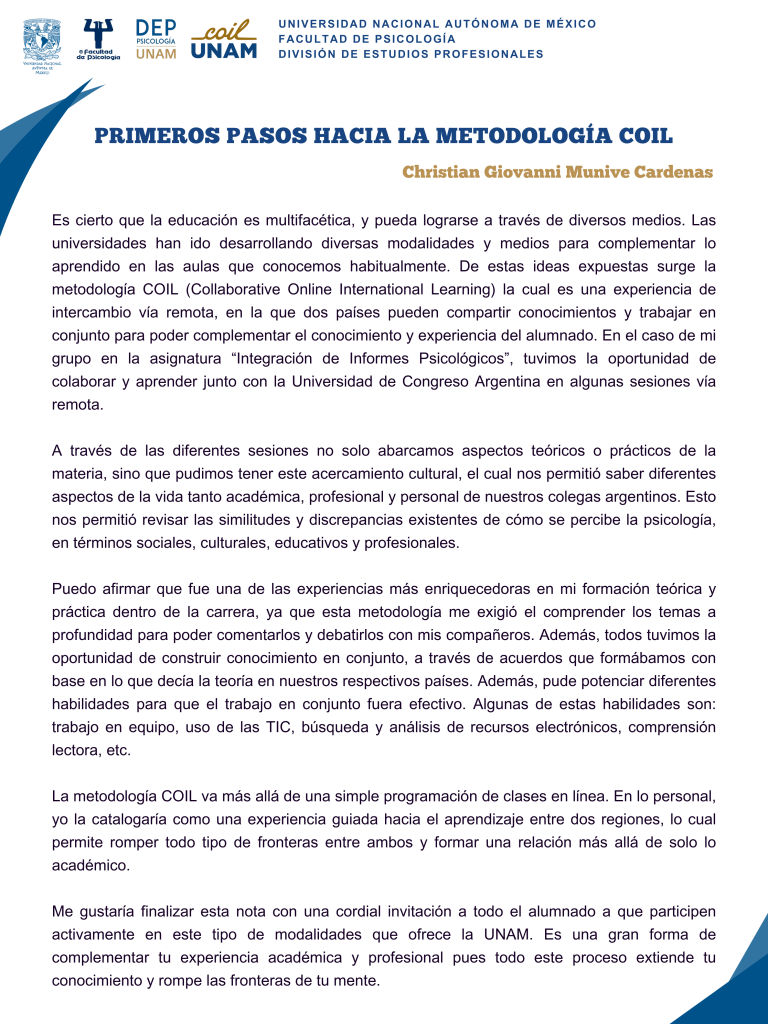 Universidad Nacional Autónoma de México

Facultad de Psicología

DEP PSICOLOGÍA UNAM

coil UNAM

UNIVERSIDAD NACIONAL AUTÓNOMA DE MÉXICO
FACULTAD DE PSICOLOGÍA
DIVISIÓN DE ESTUDIOS PROFESIONALES

PRIMEROS PASOS HACIA LA METODOLOGÍA COIL

Christian Giovanni Munive Cardenas

Es cierto que la educación es multifacética, y pueda lograrse a través de diversos medios. Las universidades han ido desarrollando diversas modalidades y medios para complementar lo aprendido en las aulas que conocemos habitualmente. De estas ideas expuestas surge la metodología COIL (Collaborative Online International Learning) la cual es una experiencia de intercambio vía remota, en la que dos países pueden compartir conocimientos y trabajar en conjunto para poder complementar el conocimiento y experiencia del alumnado. En el caso de mi grupo en la asignatura “Integración de Informes Psicológicos”, tuvimos la oportunidad de colaborar y aprender junto con la Universidad de Congreso Argentina en algunas sesiones vía remota.

A través de las diferentes sesiones no solo abarcamos aspectos teóricos o prácticos de la materia, sino que pudimos tener este acercamiento cultural, el cual nos permitió saber diferentes aspectos de la vida tanto académica, profesional y personal de nuestros colegas argentinos. Esto nos permitió revisar las similitudes y discrepancias existentes de cómo se percibe la psicología, en términos sociales, culturales, educativos y profesionales.

Puedo afirmar que fue una de las experiencias más enriquecedoras en mi formación teórica y práctica dentro de la carrera, ya que esta metodología me exigió el comprender los temas a profundidad para poder comentarlos y debatirlos con mis compañeros. Además, todos tuvimos la oportunidad de construir conocimiento en conjunto, a través de acuerdos que formábamos con base en lo que decía la teoría en nuestros respectivos países. Además, pude potenciar diferentes habilidades para que el trabajo en conjunto fuera efectivo. Algunas de estas habilidades son: trabajo en equipo, uso de las TIC, búsqueda y análisis de recursos electrónicos, comprensión lectora, etc.

La metodología COIL va más allá de una simple programación de clases en línea. En lo personal, yo la catalogaría como una experiencia guiada hacia el aprendizaje entre dos regiones, lo cual permite romper todo tipo de fronteras entre ambos y formar una relación más allá de solo lo académico.

Me gustaría finalizar esta nota con una cordial invitación a todo el alumnado a que participen activamente en este tipo de modalidades que ofrece la UNAM. Es una gran forma de complementar tu experiencia académica y profesional pues todo este proceso extiende tu conocimiento y rompe las fronteras de tu mente.